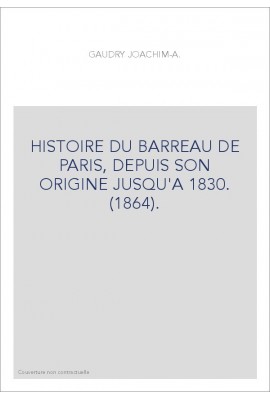 GAUDRY JOACHIM-A.

HISTOIRE DU BARREAU DE PARIS, DEPUIS SON ORIGINE JUSQU'A 1830. (1864).

Couverture non contractuelle